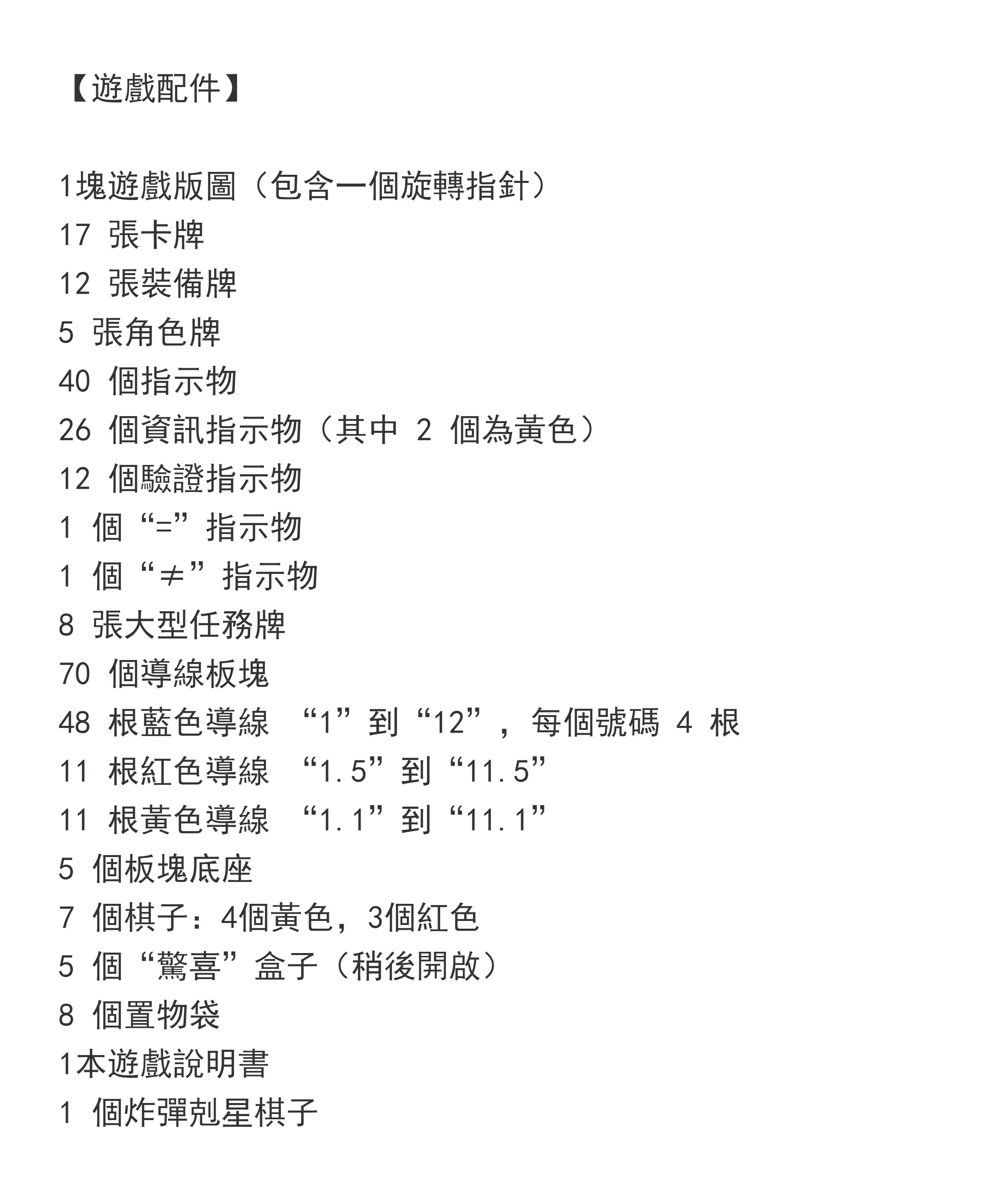 【遊戲配件】

1塊遊戲版圖（包含一個旋轉指針）
17 張卡牌
12 張裝備牌
5 張角色牌
40 個指示物
26 個資訊指示物（其中 2 個為黃色）
12 個驗證指示物
1 個“=”指示物
1 個“≠”指示物
8 張大型任務牌
70 個導線板塊
48 根藍色導線 “1”到“12”，每個號碼 4 根
11 根紅色導線 “1.5”到“11.5”
11 根黃色導線 “1.1”到“11.1”
5 個板塊底座
7 個棋子：4個黃色，3個紅色
5 個“驚喜”盒子（稍後開啟）
8 個置物袋
1本遊戲說明書
1 個炸彈剋星棋子